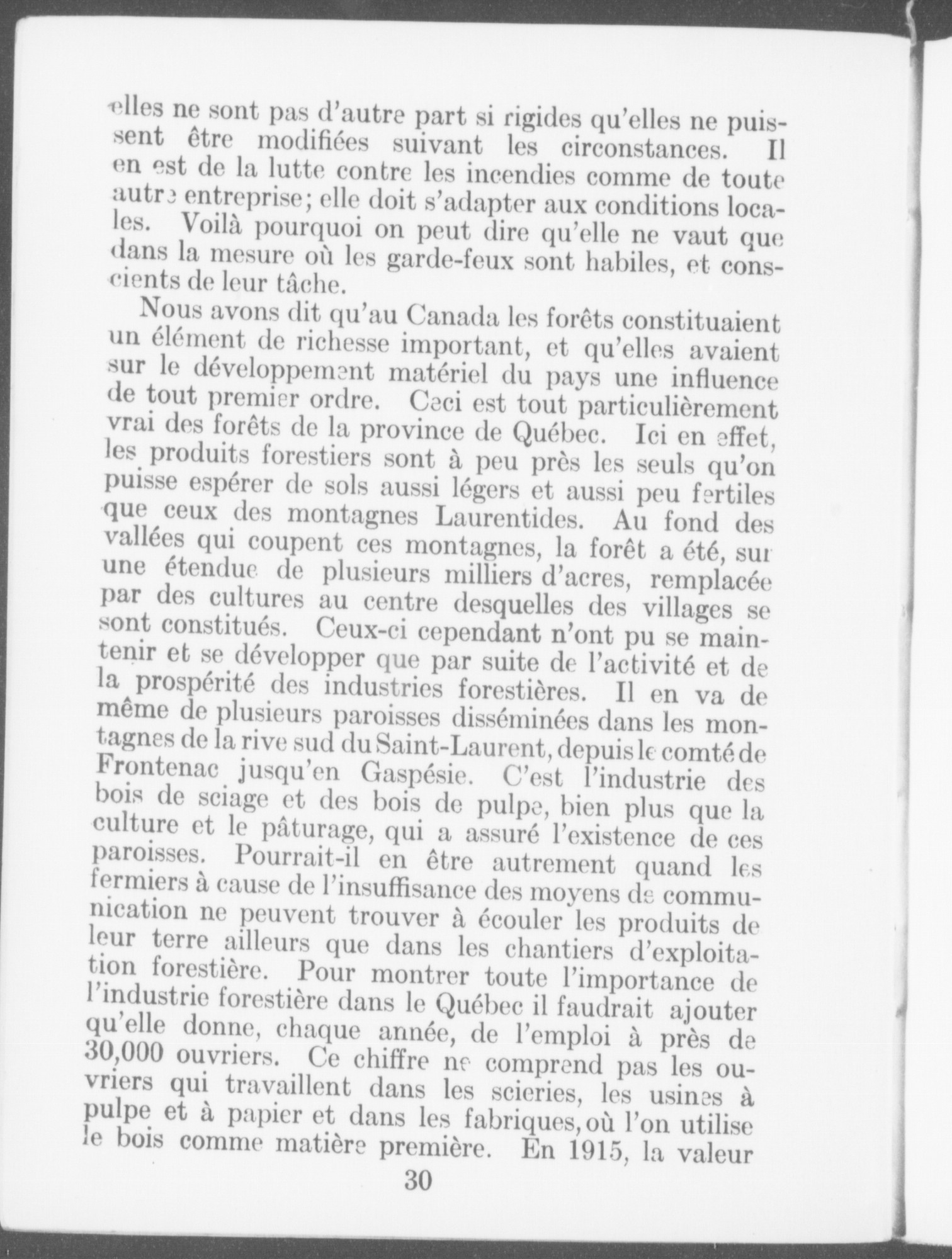 elles ne sont pas d'autre part si rigides qu'elles ne puissent être modifiées suivant les circonstances. Il en est de la lutte contre les incendies comme de toute autre entreprise; elle doit s'adapter aux conditions locales. Voilà pourquoi on peut dire qu'elle ne vaut que dans la mesure où les garde-feux sont habiles, et conscients de leur tâche.

Nous avons dit qu'au Canada les forêts constituaient un élément de richesse important, et qu'elles avaient sur le développement matériel du pays une influence de tout premier ordre. Ceci est tout particulièrement vrai des forêts de la province de Québec. Ici en effet, les produits forestiers sont à peu près les seuls qu'on puisse espérer de sols aussi légers et aussi peu fertiles que ceux des montagnes Laurentides. Au fond des vallées qui coupent ces montagnes, la forêt a été, sur une étendue de plusieurs milliers d'acres, remplacée par des cultures au centre desquelles des villages se sont constitués. Ceux-ci cependant n'ont pu se maintenir et se développer que par suite de l'activité et de la prospérité des industries forestières. Il en va de même de plusieurs paroisses disséminées dans les montagnes de la rive sud du Saint-Laurent, depuis le comté de Frontenac jusqu'en Gaspésie. C'est l'industrie des bois de sciage et des bois de pulpe, bien plus que la culture et le pâturage, qui a assuré l'existence de ces paroisses. Pourrait-il en être autrement quand les fermiers à cause de l'insuffisance des moyens de communication ne peuvent trouver à écouler les produits de leur terre ailleurs que dans les chantiers d'exploitation forestière. Pour montrer toute l'importance de l'industrie forestière dans le Québec il faudrait ajouter qu'elle donne, chaque année, de l'emploi à près de 30,000 ouvriers. Ce chiffre ne comprend pas les ouvriers qui travaillent dans les scieries, les usines à pulpe et à papier et dans les fabriques, où l'on utilise le bois comme matière première. En 1915, la valeur

30